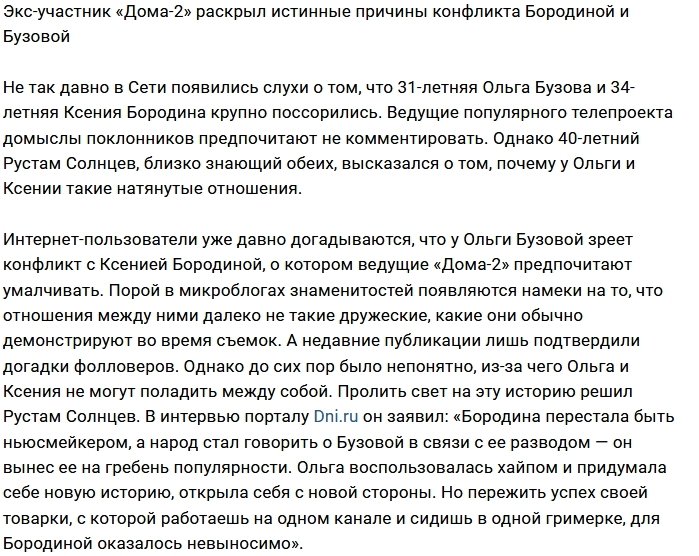 Экс-участник «Дома-2» раскрыл истинные причины конфликта Бородиной и Бузовой

Не так давно в Сети появились слухи о том, что 31-летняя Ольга Бузова и 34-летняя Ксения Бородина крупно поссорились. Ведущие популярного телепроекта домыслы поклонников предпочитают не комментировать. Однако 40-летний Рустам Солнцев, близко знающий обеих, высказался о том, почему у Ольги и Ксении такие натянутые отношения.

Интернет-пользователи уже давно догадываются, что у Ольги Бузовой зреет конфликт с Ксенией Бородиной, о котором ведущие «Дома-2» предпочитают умалчивать. Порой в микроблогах знаменитостей появляются намеки на то, что отношения между ними далеко не такие дружеские, какие они обычно демонстрируют во время съемок. А недавние публикации лишь подтвердили догадки фолловеров. Однако до сих пор было непонятно, из-за чего Ольга и Ксения не могут поладить между собой. Пролить свет на эту историю решил Рустам Солнцев. В интервью порталу Dni.ru он заявил: «Бородина перестала быть ньюсмейкером, а народ стал говорить о Бузовой в связи с ее разводом — он вынес ее на гребень популярности. Ольга воспользовалась хайпом и придумала себе новую историю, открыла себя с новой стороны. Но пережить успех своей товарки, с которой работаешь на одном канале и сидишь в одной гримерке, для Бородиной оказалось невыносимо».